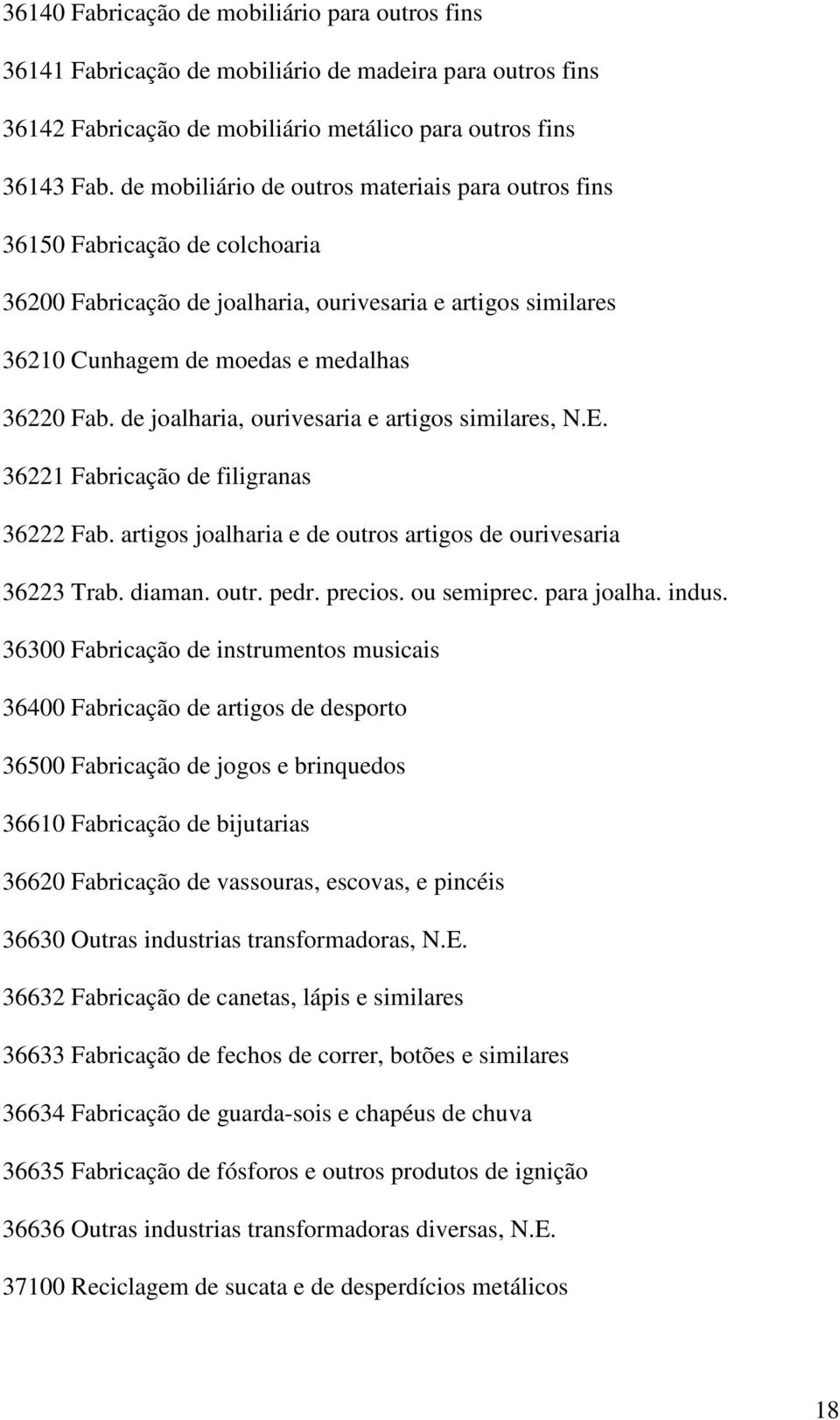 36140 Fabricação de mobiliário para outros fins

36141 Fabricação de mobiliário de madeira para outros fins

36142 Fabricação de mobiliário metálico para outros fins

36143 Fab. de mobiliário de outros materiais para outros fins

36150 Fabricação de colchoaria

36200 Fabricação de joalharia, ourivesaria e artigos similares

36210 Cunhagem de moedas e medalhas

36220 Fab. de joalharia, ourivesaria e artigos similares, N.E.

36221 Fabricação de filigranas

36222 Fab. artigos joalharia e de outros artigos de ourivesaria

36223 Trab. diaman. outr. pedr. precios. ou semiprec. para joalha. indus.

36300 Fabricação de instrumentos musicais

36400 Fabricação de artigos de desporto

36500 Fabricação de jogos e brinquedos

36610 Fabricação de bijutarias

36620 Fabricação de vassouras, escovas, e pincéis

36630 Outras industrias transformadoras, N.E.

36632 Fabricação de canetas, lápis e similares

36633 Fabricação de fechos de correr, botões e similares

36634 Fabricação de guarda-sois e chapéus de chuva

36635 Fabricação de fósforos e outros produtos de ignição

36636 Outras industrias transformadoras diversas, N.E.

37100 Reciclagem de sucata e de desperdícios metálicos

18